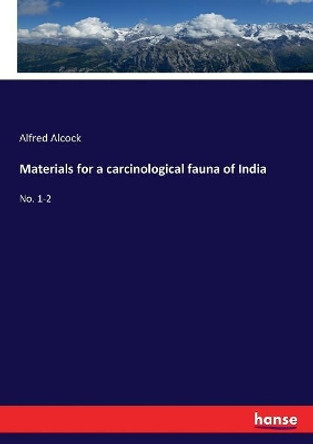 Alfred Alcock

Materials for a carcinological fauna of India

No. 1-2

hanse